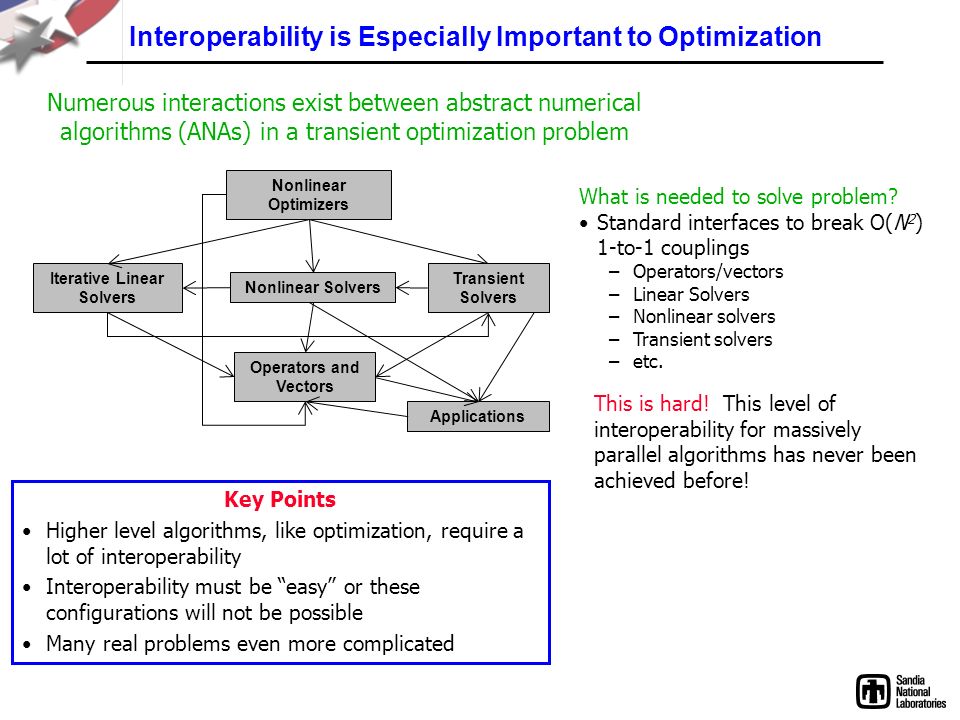 Interoperability is Especially Important to Optimization

Numerous interactions exist between abstract numerical algorithms (ANAs) in a transient optimization problem

Nonlinear Optimizers

Iterative Linear Solvers

Nonlinear Solvers

Transient Solvers

Operators and Vectors

Applications

What is needed to solve problem?
• Standard interfaces to break O($N^2$) 1-to-1 couplings
– Operators/vectors
– Linear Solvers
– Nonlinear solvers
– Transient solvers
– etc.

This is hard! This level of interoperability for massively parallel algorithms has never been achieved before!

Key Points
• Higher level algorithms, like optimization, require a lot of interoperability
• Interoperability must be “easy” or these configurations will not be possible
• Many real problems even more complicated

Sandia National Laboratories